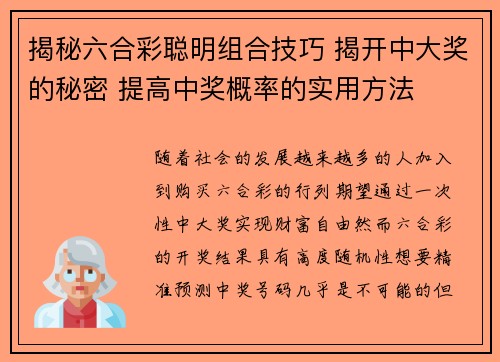 揭秘六合彩聪明组合技巧 揭开中大奖的秘密 提高中奖概率的实用方法

随着社会的发展越来越多的人加入到购买六合彩的行列期望通过一次性中大奖实现财富自由然而六合彩的开奖结果具有高度随机性想要精准预测中奖号码几乎是不可能的但